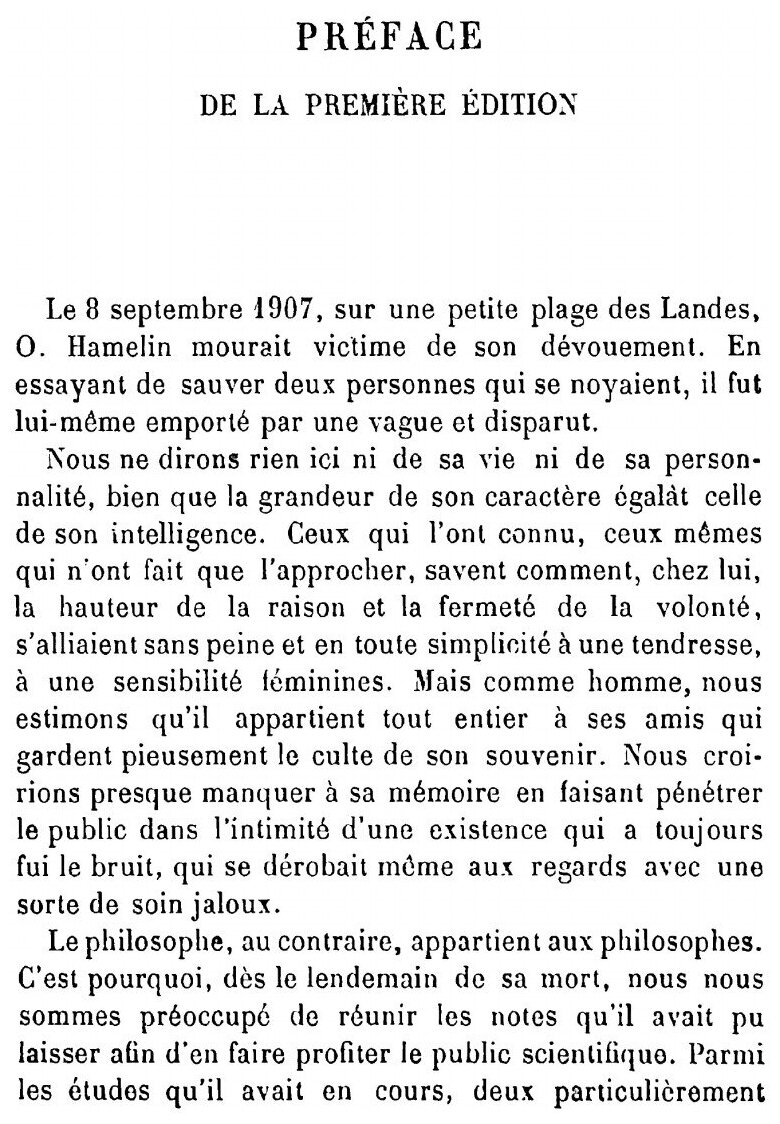 PRÉFACE

DE LA PREMIÈRE ÉDITION

Le 8 septembre 1907, sur une petite plage des Landes, O. Hamelin mourait victime de son dévouement. En essayant de sauver deux personnes qui se noyaient, il fut lui-même emporté par une vague et disparut.

Nous ne dirons rien ici ni de sa vie ni de sa personnalité, bien que la grandeur de son caractère égalât celle de son intelligence. Ceux qui l'ont connu, ceux mêmes qui n'ont fait que l'approcher, savent comment, chez lui, la hauteur de la raison et la fermeté de la volonté, s'alliaient sans peine et en toute simplicité à une tendresse, à une sensibilité féminines. Mais comme homme, nous estimons qu'il appartient tout entier à ses amis qui gardent pieusement le culte de son souvenir. Nous croirions presque manquer à sa mémoire en faisant pénétrer le public dans l'intimité d'une existence qui a toujours fui le bruit, qui se dérobait même aux regards avec une sorte de soin jaloux.

Le philosophe, au contraire, appartient aux philosophes. C'est pourquoi, dès le lendemain de sa mort, nous nous sommes préoccupé de réunir les notes qu'il avait pu laisser afin d'en faire profiter le public scientifique. Parmi les études qu'il avait en cours, deux particulièrement